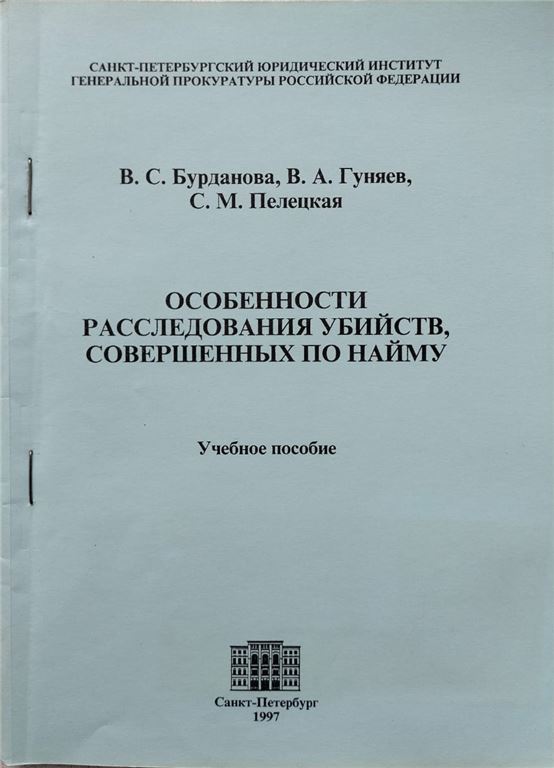 САНКТ-ПЕТЕРБУРГСКИЙ ЮРИДИЧЕСКИЙ ИНСТИТУТ
ГЕНЕРАЛЬНОЙ ПРОКУРАТУРЫ РОССИЙСКОЙ ФЕДЕРАЦИИ

В. С. Бурданова, В. А. Гуняев,
С. М. Пелецкая

ОСОБЕННОСТИ
РАССЛЕДОВАНИЯ УБИЙСТВ,
СОВЕРШЕННЫХ ПО НАЙМУ

Учебное пособие

Санкт-Петербург
1997